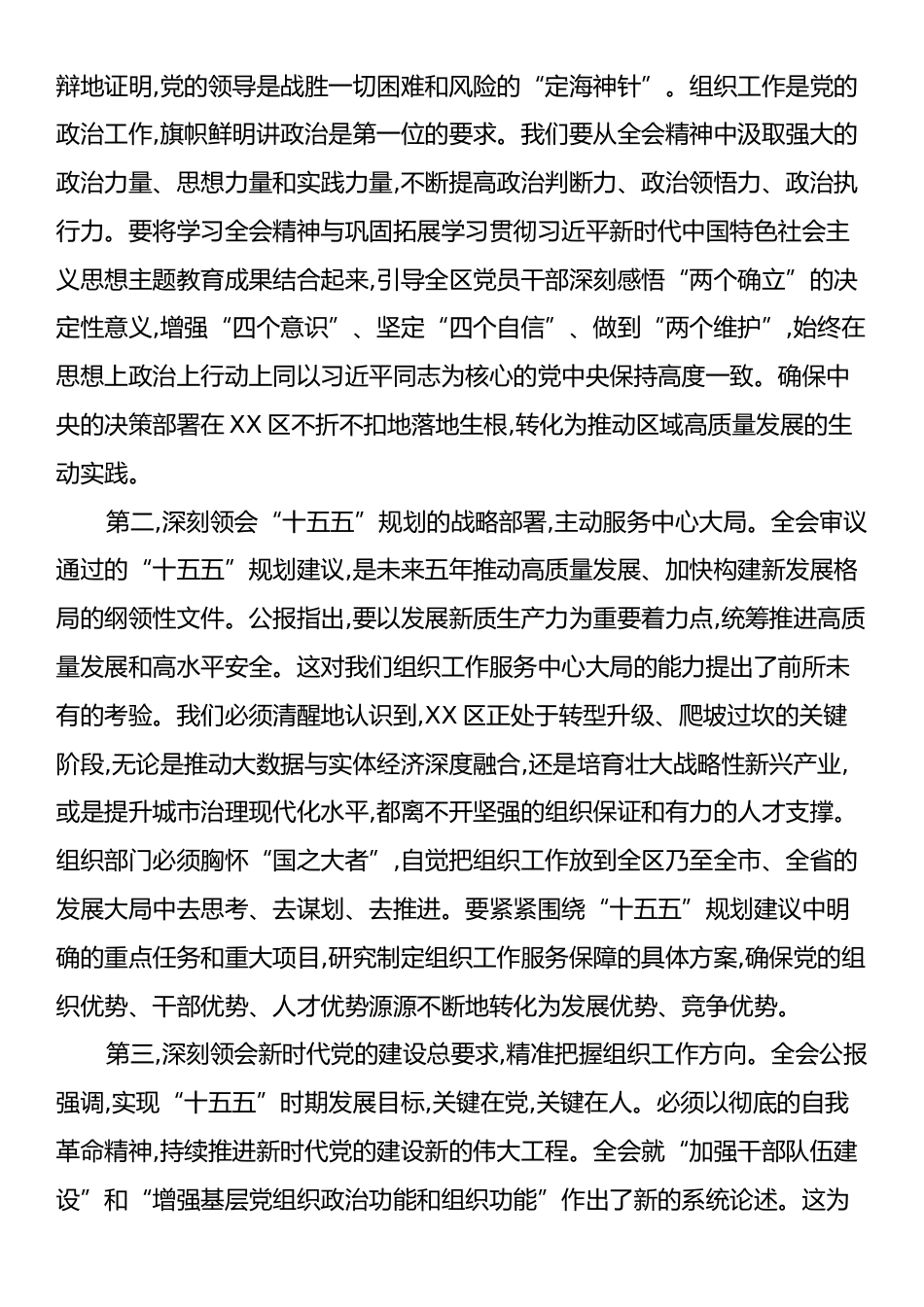 辩地证明,党的领导是战胜一切困难和风险的“定海神针”。组织工作是党的政治工作,旗帜鲜明讲政治是第一位的要求。我们要从全会精神中汲取强大的政治力量、思想力量和实践力量,不断提高政治判断力、政治领悟力、政治执行力。要将学习全会精神与巩固拓展学习贯彻习近平新时代中国特色社会主义思想主题教育成果结合起来,引导全区党员干部深刻感悟“两个确立”的决定性意义,增强“四个意识”、坚定“四个自信”、做到“两个维护”,始终在思想上政治上行动上同以习近平同志为核心的党中央保持高度一致。确保中央的决策部署在XX区不折不扣地落地生根,转化为推动区域高质量发展的生动实践。

第二,深刻领会“十五五”规划的战略部署,主动服务中心大局。全会审议通过的“十五五”规划建议,是未来五年推动高质量发展、加快构建新发展格局的纲领性文件。公报指出,要以发展新质生产力为重要着力点,统筹推进高质量发展和高水平安全。这对我们组织工作服务中心大局的能力提出了前所未有的考验。我们必须清醒地认识到,XX区正处于转型升级、爬坡过坎的关键阶段,无论是推动大数据与实体经济深度融合,还是培育壮大战略性新兴产业,或是提升城市治理现代化水平,都离不开坚强的组织保证和有力的人才支撑。组织部门必须胸怀“国之大者”,自觉把组织工作放到全区乃至全市、全省的发展大局中去思考、去谋划、去推进。要紧紧围绕“十五五”规划建议中明确的重点任务和重大项目,研究制定组织工作服务保障的具体方案,确保党的组织优势、干部优势、人才优势源源不断地转化为发展优势、竞争优势。

第三,深刻领会新时代党的建设总要求,精准把握组织工作方向。全会公报强调,实现“十五五”时期发展目标,关键在党,关键在人。必须以彻底的自我革命精神,持续推进新时代党的建设新的伟大工程。全会就“加强干部队伍建设”和“增强基层党组织政治功能和组织功能”作出了新的系统论述。这为